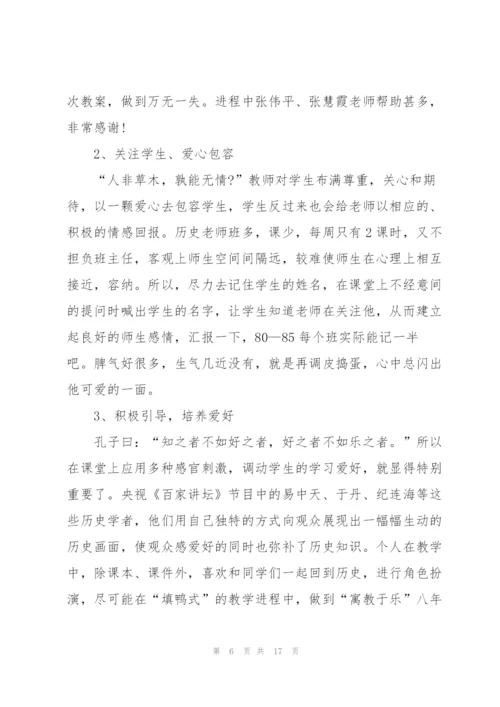 次教案，做到万无一失。进程中张伟平、张慧霞老师帮助甚多，非常感谢！

2、关注学生、爱心包容

“人非草木，孰能无情?”教师对学生布满尊重，关心和期待，以一颗爱心去包容学生，学生反过来也会给老师以相应的、积极的情感回报。历史老师班多，课少，每周只有2课时，又不担负班主任，客观上师生空间间隔远，较难使师生在心理上相互接近，容纳。所以，尽力去记住学生的姓名，在课堂上不经意间的提问时喊出学生的名字，让学生知道老师在关注他，从而建立起良好的师生感情，汇报一下，80—85每个班实际能记一半吧。脾气好很多，生气几近没有，就是再调皮捣蛋，心中总闪出他可爱的一面。

3、积极引导，培养爱好

孔子曰：“知之者不如好之者，好之者不如乐之者。”所以在课堂上应用多种感官刺激，调动学生的学习爱好，就显得特别重要了。央视《百家讲坛》节目中的易中天、于丹、纪连海等这些历史学者，他们用自己独特的方式向观众展现出一幅幅生动的历史画面，使观众感爱好的同时也弥补了历史知识。个人在教学中，除课本、课件外，喜欢和同学们一起回到历史，进行角色扮演，尽可能在“填鸭式”的教学进程中，做到“寓教于乐”八年

第 6 页 共 17 页